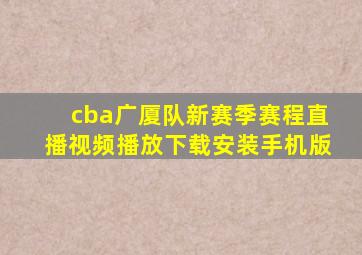 cba广厦队新赛季赛程直播视频播放下载安装手机版